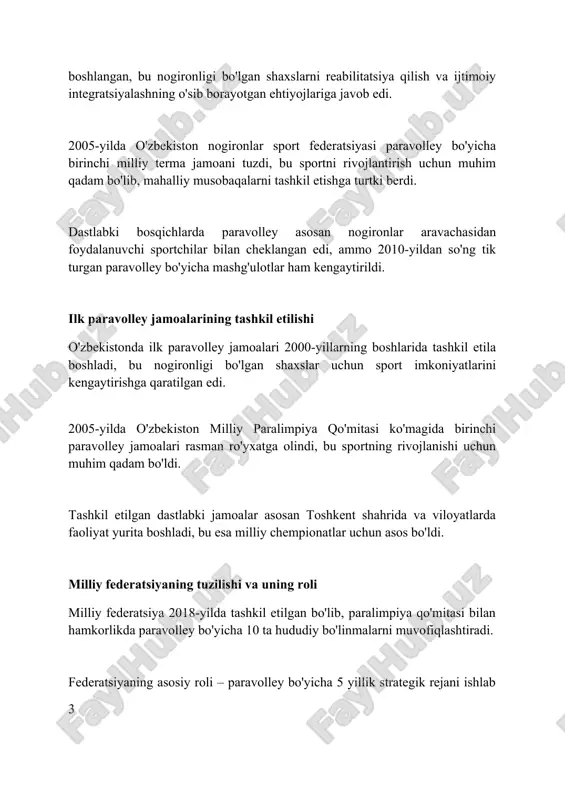 boshlangan, bu nogironligi bo'lgan shaxslarni reabilitatsiya qilish va ijtimoiy integratsiyalashning o'sib borayotgan ehtiyojlariga javob edi.

2005-yilda O'zbekiston nogironlar sport federatsiyasi paravolley bo'yicha birinchi milliy terma jamoani tuzdi, bu sportni rivojlantirish uchun muhim qadam bo'lib, mahalliy musobaqalarni tashkil etishga turtki berdi.

Dastlabki bosqichlarda paravolley asosan nogironlar aravachasidan foydalanuvchi sportchilar bilan cheklangan edi, ammo 2010-yildan so'ng tik turgan paravolley bo'yicha mashg'ulotlar ham kengaytirildi.

Ilk paravolley jamoalarining tashkil etilishi

O'zbekistonda ilk paravolley jamoalari 2000-yillarning boshlarida tashkil etila boshladi, bu nogironligi bo'lgan shaxslar uchun sport imkoniyatlarini kengaytirishga qaratilgan edi.

2005-yilda O'zbekiston Milliy Paralimpiya Qo'mitasi ko'magida birinchi paravolley jamoalari rasman ro'yxatga olindi, bu sportning rivojlanishi uchun muhim qadam bo'ldi.

Tashkil etilgan dastlabki jamoalar asosan Toshkent shahrida va viloyatlarda faoliyat yurita boshladi, bu esa milliy chempionatlar uchun asos bo'ldi.

Milliy federatsiyaning tuzilishi va uning roli

Milliy federatsiya 2018-yilda tashkil etilgan bo'lib, paralimpiya qo'mitasi bilan hamkorlikda paravolley bo'yicha 10 ta hududiy bo'linmalarni muvofiqlashtiradi.

Federatsiyaning asosiy roli – paravolley bo'yicha 5 yillik strategik rejani ishlab

3

FaylHub.uz